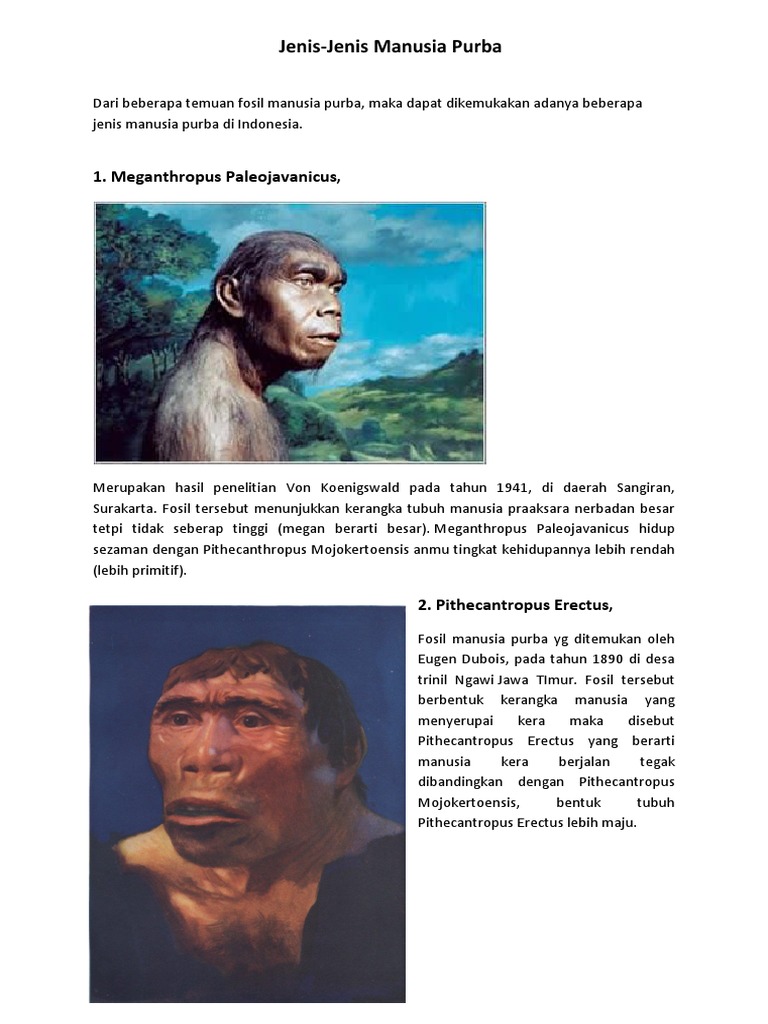 Jenis-Jenis Manusia Purba

Dari beberapa temuan fosil manusia purba, maka dapat dikemukakan adanya beberapa jenis manusia purba di Indonesia.

1. Meganthropus Paleojavanicus,

Merupakan hasil penelitian Von Koenigswald pada tahun 1941, di daerah Sangiran, Surakarta. Fosil tersebut menunjukkan kerangka tubuh manusia praaksara nerbadan besar tetpi tidak seberap tinggi (megan berarti besar). Meganthropus Paleojavanicus hidup sezaman dengan Pithecanthropus Mojokertoensis anmu tingkat kehidupannya lebih rendah (lebih primitif).

2. Pithecantropus Erectus,

Fosil manusia purba yg ditemukan oleh Eugen Dubois, pada tahun 1890 di desa trinil Ngawi Jawa TImur. Fosil tersebut berbentuk kerangka manusia yang menyerupai kera maka disebut Pithecantropus Erectus yang berarti manusia kera berjalan tegak dibandingkan dengan Pithecantropus Mojokertoensis, bentuk tubuh Pithecantropus Erectus lebih maju.